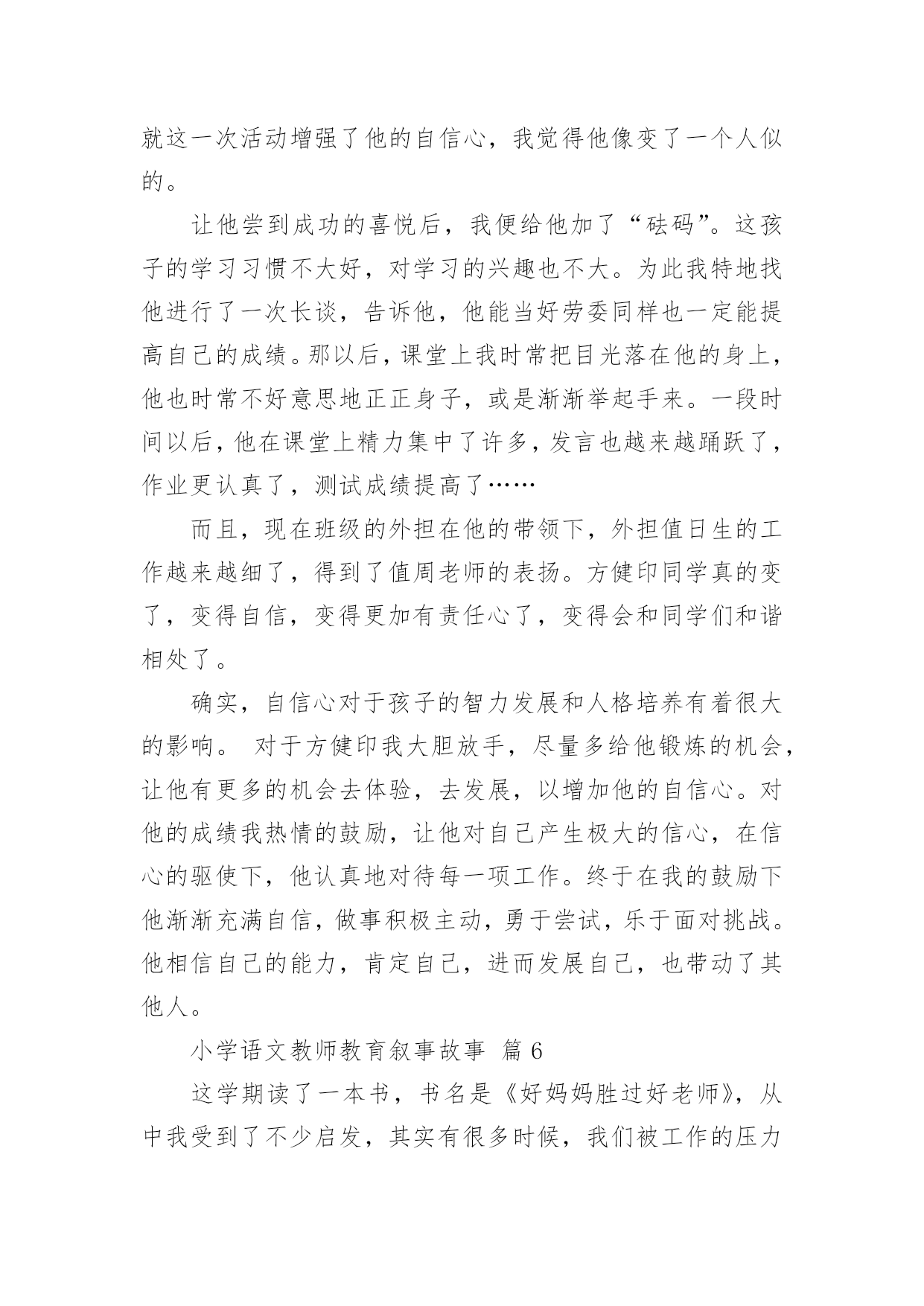 就这一次活动增强了他的自信心，我觉得他像变了一个人似的。

让他尝到成功的喜悦后，我便给他加了“砝码”。这孩子的学习习惯不大好，对学习的兴趣也不大。为此我特地找他进行了一次长谈，告诉他，他能当好劳委同样也一定能提高自己的成绩。那以后，课堂上我时常把目光落在他的身上，他也时常不好意思地正正身子，或是渐渐举起手来。一段时间以后，他在课堂上精力集中了许多，发言也越来越踊跃了，作业更认真了，测试成绩提高了……

而且，现在班级的外担在他的带领下，外担值日生的工作越来越细了，得到了值周老师的表扬。方健印同学真的变了，变得自信，变得更加有责任心了，变得会和同学们和谐相处了。

确实，自信心对于孩子的智力发展和人格培养有着很大的影响。 对于方健印我大胆放手，尽量多给他锻炼的机会，让他有更多的机会去体验，去发展，以增加他的自信心。对他的成绩我热情的鼓励，让他对自己产生极大的信心，在信心的驱使下，他认真地对待每一项工作。终于在我的鼓励下他渐渐充满自信，做事积极主动，勇于尝试，乐于面对挑战。他相信自己的能力，肯定自己，进而发展自己，也带动了其他人。

小学语文教师教育叙事故事 篇 6

这学期读了一本书，书名是《好妈妈胜过好老师》，从中我受到了不少启发，其实有很多时候，我们被工作的压力